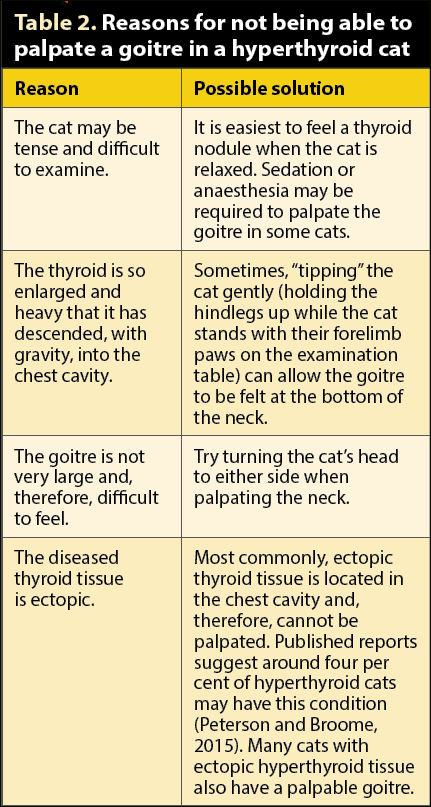 Table 2. Reasons for not being able to palpate a goitre in a hyperthyroid cat

| Reason | Possible solution |
|---|---|
| The cat may be tense and difficult to examine. | It is easiest to feel a thyroid nodule when the cat is relaxed. Sedation or anaesthesia may be required to palpate the goitre in some cats. |
| The thyroid is so enlarged and heavy that it has descended, with gravity, into the chest cavity. | Sometimes, “tipping” the cat gently (holding the hindlegs up while the cat stands with their forelimb paws on the examination table) can allow the goitre to be felt at the bottom of the neck. |
| The goitre is not very large and, therefore, difficult to feel. | Try turning the cat’s head to either side when palpating the neck. |
| The diseased thyroid tissue is ectopic. | Most commonly, ectopic thyroid tissue is located in the chest cavity and, therefore, cannot be palpated. Published reports suggest around four per cent of hyperthyroid cats may have this condition (Peterson and Broome, 2015). Many cats with ectopic hyperthyroid tissue also have a palpable goitre. |